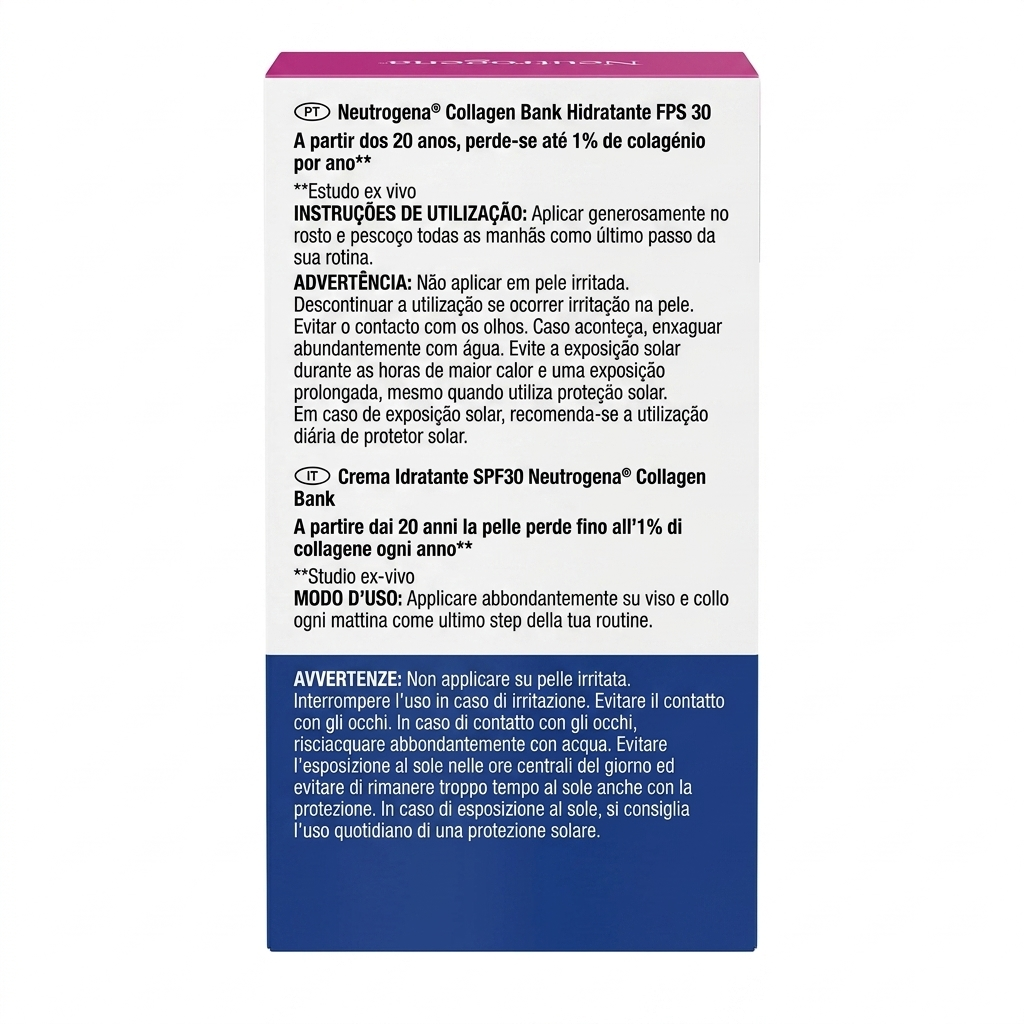 Neutrogena

PT Neutrogena® Collagen Bank Hidratante FPS 30

A partir dos 20 anos, perde-se até 1% de colagénio por ano**

**Estudo ex vivo
INSTRUÇÕES DE UTILIZAÇÃO: Aplicar generosamente no rosto e pescoço todas as manhãs como último passo da sua rotina.
ADVERTÊNCIA: Não aplicar em pele irritada. Descontinuar a utilização se ocorrer irritação na pele. Evitar o contacto com os olhos. Caso aconteça, enxaguar abundantemente com água. Evite a exposição solar durante as horas de maior calor e uma exposição prolongada, mesmo quando utiliza proteção solar. Em caso de exposição solar, recomenda-se a utilização diária de protetor solar.

IT Crema Idratante SPF30 Neutrogena® Collagen Bank

A partire dai 20 anni la pelle perde fino all'1% di collagene ogni anno**

**Studio ex-vivo
MODO D'USO: Applicare abbondantemente su viso e collo ogni mattina come ultimo step della tua routine.

AVVERTENZE: Non applicare su pelle irritata. Interrompere l'uso in caso di irritazione. Evitare il contatto con gli occhi. In caso di contatto con gli occhi, risciacquare abbondantemente con acqua. Evitare l'esposizione al sole nelle ore centrali del giorno ed evitare di rimanere troppo tempo al sole anche con la protezione. In caso di esposizione al sole, si consiglia l'uso quotidiano di una protezione solare.